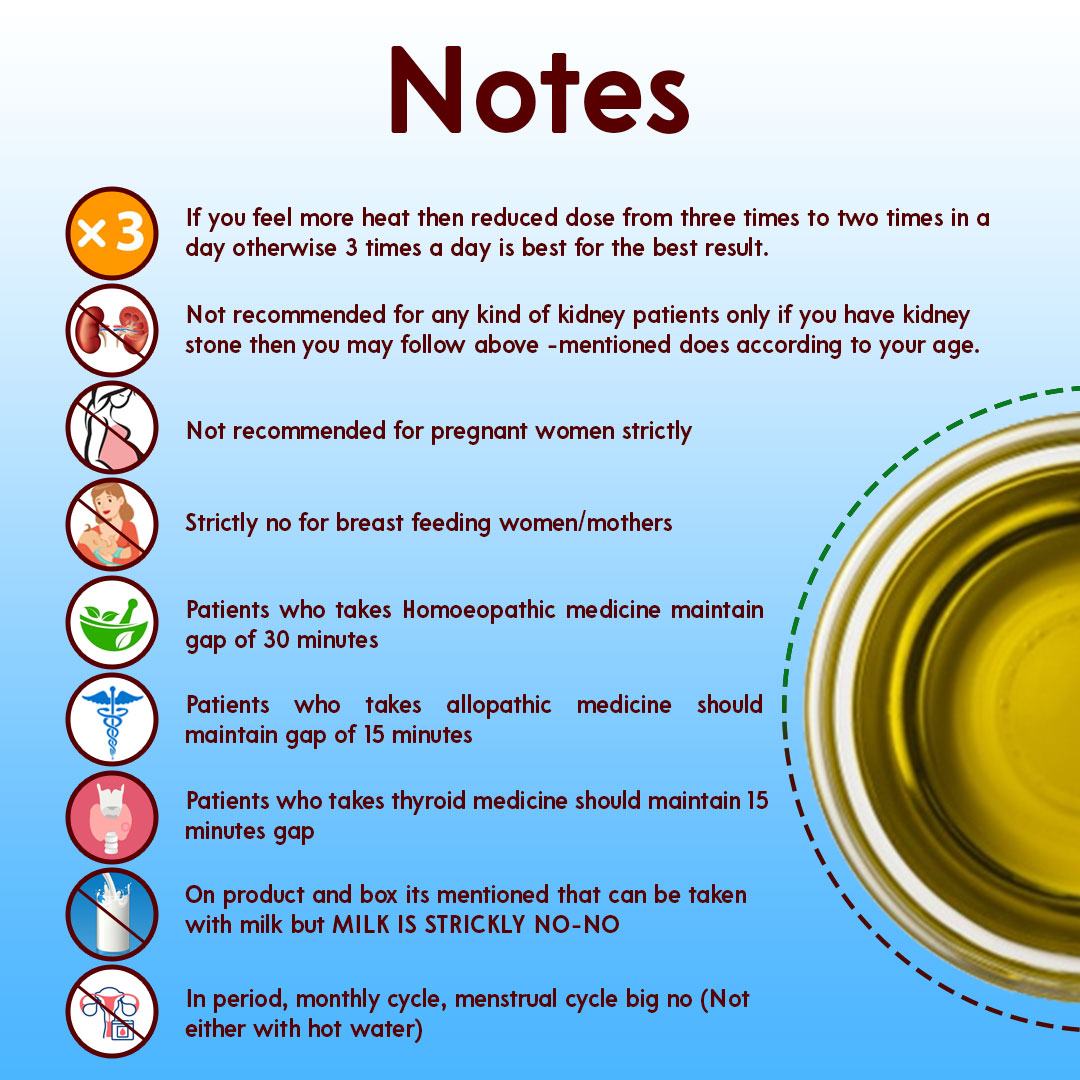 Notes

×3

If you feel more heat then reduced dose from three times to two times in a day otherwise 3 times a day is best for the best result.

Not recommended for any kind of kidney patients only if you have kidney stone then you may follow above -mentioned does according to your age.

Not recommended for pregnant women strictly

Strictly no for breast feeding women/mothers

Patients who takes Homoeopathic medicine maintain gap of 30 minutes

Patients who takes allopathic medicine should maintain gap of 15 minutes

Patients who takes thyroid medicine should maintain 15 minutes gap

On product and box its mentioned that can be taken with milk but MILK IS STRICKLY NO-NO

In period, monthly cycle, menstrual cycle big no (Not either with hot water)